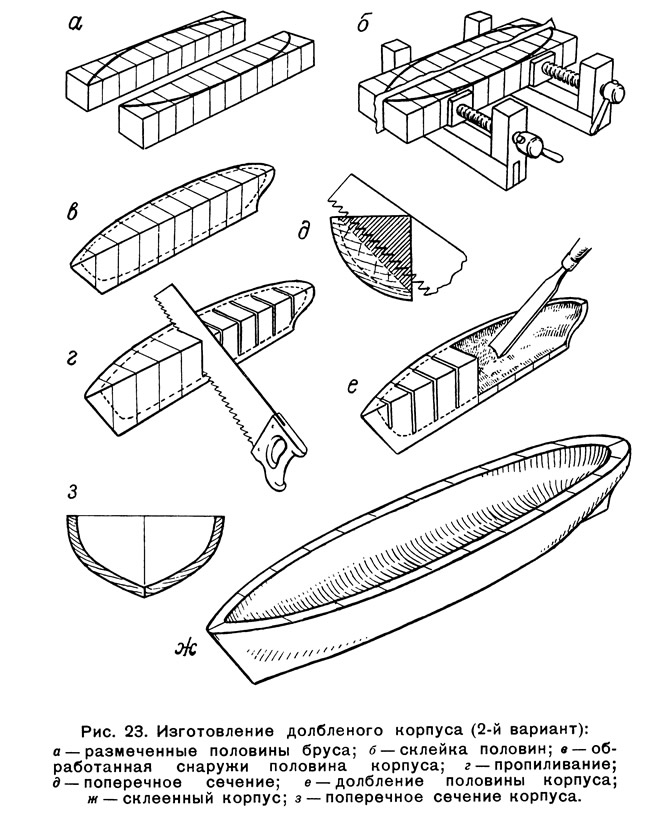 а

б

в

д

г

е

з

ж

Рис. 23. Изготовление долбленого корпуса (2-й вариант):
а — размеченные половины бруса; б — склейка половин; в — обработанная снаружи половина корпуса; г — пропиливание; д — поперечное сечение; е — долбление половины корпуса; ж — склеенный корпус; з — поперечное сечение корпуса.